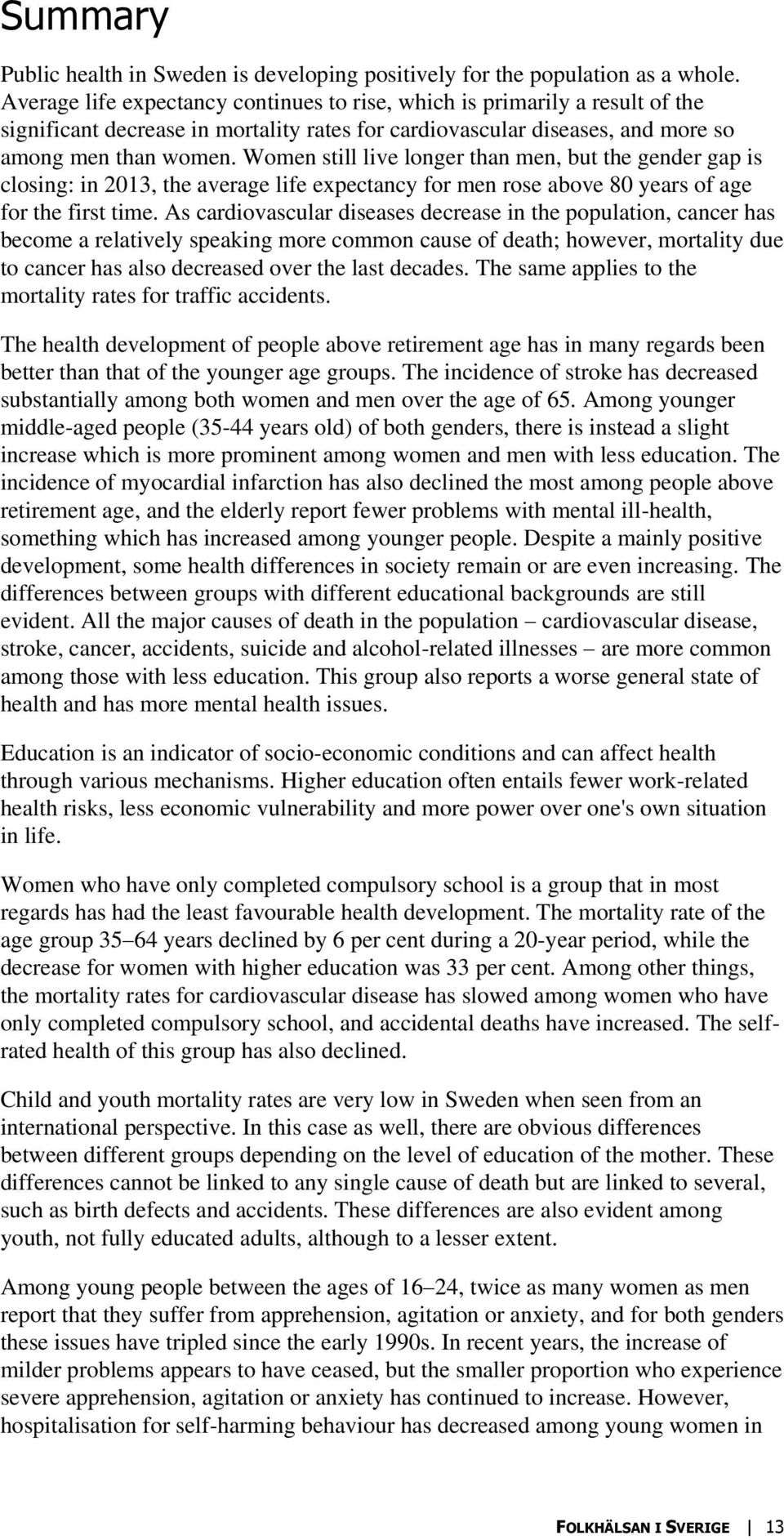 Summary

Public health in Sweden is developing positively for the population as a whole. Average life expectancy continues to rise, which is primarily a result of the significant decrease in mortality rates for cardiovascular diseases, and more so among men than women. Women still live longer than men, but the gender gap is closing: in 2013, the average life expectancy for men rose above 80 years of age for the first time. As cardiovascular diseases decrease in the population, cancer has become a relatively speaking more common cause of death; however, mortality due to cancer has also decreased over the last decades. The same applies to the mortality rates for traffic accidents.

The health development of people above retirement age has in many regards been better than that of the younger age groups. The incidence of stroke has decreased substantially among both women and men over the age of 65. Among younger middle-aged people (35-44 years old) of both genders, there is instead a slight increase which is more prominent among women and men with less education. The incidence of myocardial infarction has also declined the most among people above retirement age, and the elderly report fewer problems with mental ill-health, something which has increased among younger people. Despite a mainly positive development, some health differences in society remain or are even increasing. The differences between groups with different educational backgrounds are still evident. All the major causes of death in the population – cardiovascular disease, stroke, cancer, accidents, suicide and alcohol-related illnesses – are more common among those with less education. This group also reports a worse general state of health and has more mental health issues.

Education is an indicator of socio-economic conditions and can affect health through various mechanisms. Higher education often entails fewer work-related health risks, less economic vulnerability and more power over one's own situation in life.

Women who have only completed compulsory school is a group that in most regards has had the least favourable health development. The mortality rate of the age group 35–64 years declined by 6 per cent during a 20-year period, while the decrease for women with higher education was 33 per cent. Among other things, the mortality rates for cardiovascular disease has slowed among women who have only completed compulsory school, and accidental deaths have increased. The self-rated health of this group has also declined.

Child and youth mortality rates are very low in Sweden when seen from an international perspective. In this case as well, there are obvious differences between different groups depending on the level of education of the mother. These differences cannot be linked to any single cause of death but are linked to several, such as birth defects and accidents. These differences are also evident among youth, not fully educated adults, although to a lesser extent.

Among young people between the ages of 16–24, twice as many women as men report that they suffer from apprehension, agitation or anxiety, and for both genders these issues have tripled since the early 1990s. In recent years, the increase of milder problems appears to have ceased, but the smaller proportion who experience severe apprehension, agitation or anxiety has continued to increase. However, hospitalisation for self-harming behaviour has decreased among young women in

FOLKHÄLSAN I SVERIGE | 13